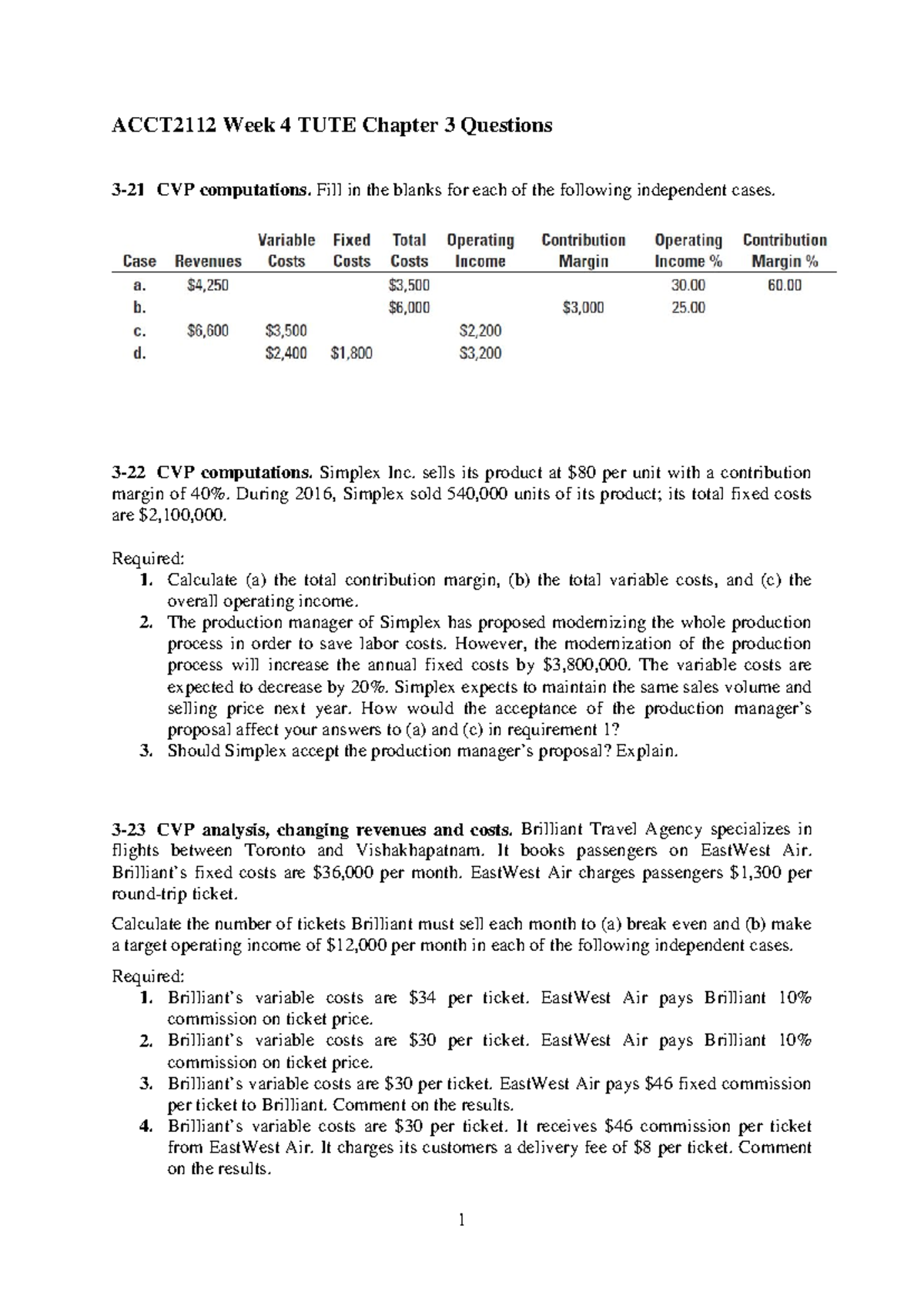 ACCT2112 Week 4 TUTE Chapter 3 Questions

3-21 CVP computations. Fill in the blanks for each of the following independent cases.

| Case | Revenues | Variable Costs | Fixed Costs | Total Costs | Operating Income | Contribution Margin | Operating Income % | Contribution Margin % |
|---|---|---|---|---|---|---|---|---|
| a. | $4,250 | | | $3,500 | | | 30.00 | 60.00 |
| b. | | | | $6,000 | | $3,000 | 25.00 | |
| c. | $6,600 | $3,500 | | | $2,200 | | | |
| d. | | $2,400 | $1,800 | | $3,200 | | | |

3-22 CVP computations. Simplex Inc. sells its product at $80 per unit with a contribution margin of 40%. During 2016, Simplex sold 540,000 units of its product; its total fixed costs are $2,100,000.

Required:
1. Calculate (a) the total contribution margin, (b) the total variable costs, and (c) the overall operating income.
2. The production manager of Simplex has proposed modernizing the whole production process in order to save labor costs. However, the modernization of the production process will increase the annual fixed costs by $3,800,000. The variable costs are expected to decrease by 20%. Simplex expects to maintain the same sales volume and selling price next year. How would the acceptance of the production manager's proposal affect your answers to (a) and (c) in requirement 1?
3. Should Simplex accept the production manager's proposal? Explain.

3-23 CVP analysis, changing revenues and costs. Brilliant Travel Agency specializes in flights between Toronto and Vishakhapatnam. It books passengers on EastWest Air. Brilliant's fixed costs are $36,000 per month. EastWest Air charges passengers $1,300 per round-trip ticket.

Calculate the number of tickets Brilliant must sell each month to (a) break even and (b) make a target operating income of $12,000 per month in each of the following independent cases.

Required:
1. Brilliant's variable costs are $34 per ticket. EastWest Air pays Brilliant 10% commission on ticket price.
2. Brilliant's variable costs are $30 per ticket. EastWest Air pays Brilliant 10% commission on ticket price.
3. Brilliant's variable costs are $30 per ticket. EastWest Air pays $46 fixed commission per ticket to Brilliant. Comment on the results.
4. Brilliant's variable costs are $30 per ticket. It receives $46 commission per ticket from EastWest Air. It charges its customers a delivery fee of $8 per ticket. Comment on the results.

1